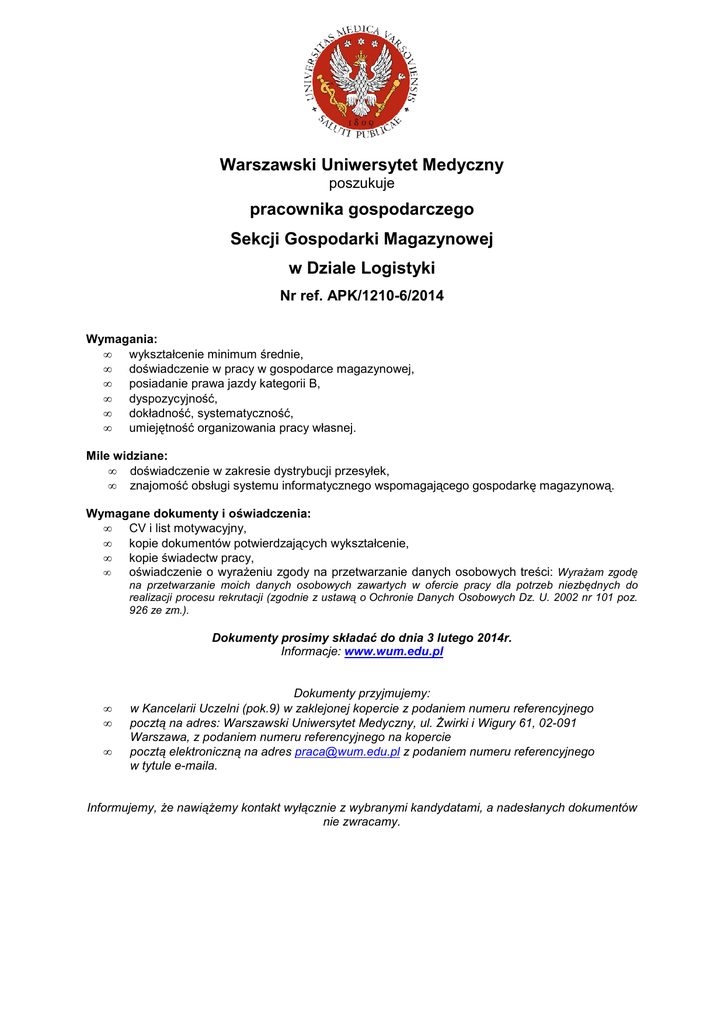 UNIVERSITAS MEDICA VARSOVIENSIS
1809
SALUTI PUBLICAE

Warszawski Uniwersytet Medyczny
poszukuje

pracownika gospodarczego
Sekcji Gospodarki Magazynowej
w Dziale Logistyki
Nr ref. APK/1210-6/2014

Wymagania:
∞ wykształcenie minimum średnie,
∞ doświadczenie w pracy w gospodarce magazynowej,
∞ posiadanie prawa jazdy kategorii B,
∞ dyspozycyjność,
∞ dokładność, systematyczność,
∞ umiejętność organizowania pracy własnej.

Mile widziane:
∞ doświadczenie w zakresie dystrybucji przesyłek,
∞ znajomość obsługi systemu informatycznego wspomagającego gospodarkę magazynową.

Wymagane dokumenty i oświadczenia:
∞ CV i list motywacyjny,
∞ kopie dokumentów potwierdzających wykształcenie,
∞ kopie świadectw pracy,
∞ oświadczenie o wyrażeniu zgody na przetwarzanie danych osobowych treści: Wyrażam zgodę na przetwarzanie moich danych osobowych zawartych w ofercie pracy dla potrzeb niezbędnych do realizacji procesu rekrutacji (zgodnie z ustawą o Ochronie Danych Osobowych Dz. U. 2002 nr 101 poz. 926 ze zm.).

Dokumenty prosimy składać do dnia 3 lutego 2014r.
Informacje: www.wum.edu.pl

Dokumenty przyjmujemy:
∞ w Kancelarii Uczelni (pok.9) w zaklejonej kopercie z podaniem numeru referencyjnego
∞ pocztą na adres: Warszawski Uniwersytet Medyczny, ul. Żwirki i Wigury 61, 02-091 Warszawa, z podaniem numeru referencyjnego na kopercie
∞ pocztą elektroniczną na adres praca@wum.edu.pl z podaniem numeru referencyjnego w tytule e-maila.

Informujemy, że nawiążemy kontakt wyłącznie z wybranymi kandydatami, a nadesłanych dokumentów nie zwracamy.